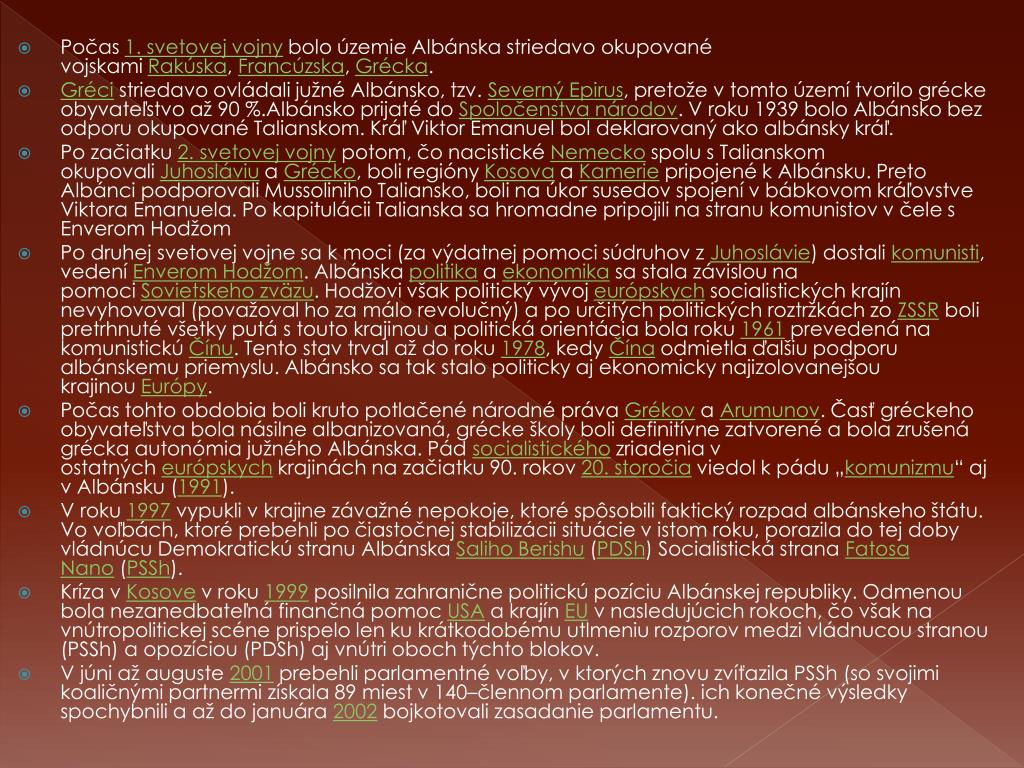 Počas 1. svetovej vojny bolo územie Albánska striedavo okupované vojskami Rakúska, Francúzska, Grécka.

Gréci striedavo ovládali južné Albánsko, tzv. Severný Epirus, pretože v tomto území tvorilo grécke obyvateľstvo až 90 %.Albánsko prijaté do Spoločenstva národov. V roku 1939 bolo Albánsko bez odporu okupované Talianskom. Kráľ Viktor Emanuel bol deklarovaný ako albánsky kráľ.

Po začiatku 2. svetovej vojny potom, čo nacistické Nemecko spolu s Talianskom okupovali Juhosláviu a Grécko, boli regióny Kosova a Kamerie pripojené k Albánsku. Preto Albánci podporovali Mussoliniho Taliansko, boli na úkor susedov spojení v bábkovom kráľovstve Viktora Emanuela. Po kapitulácii Talianska sa hromadne pripojili na stranu komunistov v čele s Enverom Hodžom

Po druhej svetovej vojne sa k moci (za výdatnej pomoci súdruhov z Juhoslávie) dostali komunisti, vedení Enverom Hodžom. Albánska politika a ekonomika sa stala závislou na pomoci Sovietskeho zväzu. Hodžovi však politický vývoj európskych socialistických krajín nevyhovoval (považoval ho za málo revolučný) a po určitých politických roztržkách zo ZSSR boli pretrhnuté všetky putá s touto krajinou a politická orientácia bola roku 1961 prevedená na komunistickú Čínu. Tento stav trval až do roku 1978, kedy Čína odmietla ďalšiu podporu albánskemu priemyslu. Albánsko sa tak stalo politicky aj ekonomicky najizolovanejšou krajinou Európy.

Počas tohto obdobia boli kruto potlačené národné práva Grékov a Arumunov. Časť gréckeho obyvateľstva bola násilne albanizovaná, grécke školy boli definitívne zatvorené a bola zrušená grécka autonómia južného Albánska. Pád socialistického zriadenia v ostatných európskych krajinách na začiatku 90. rokov 20. storočia viedol k pádu „komunizmu“ aj v Albánsku (1991).

V roku 1997 vypukli v krajine závažné nepokoje, ktoré spôsobili faktický rozpad albánskeho štátu. Vo voľbách, ktoré prebehli po čiastočnej stabilizácii situácie v istom roku, porazila do tej doby vládnúcu Demokratickú stranu Albánska Saliho Berishu (PDSh) Socialistická strana Fatosa Nano (PSSh).

Kríza v Kosove v roku 1999 posilnila zahranične politickú pozíciu Albánskej republiky. Odmenou bola nezanedbateľná finančná pomoc USA a krajín EU v nasledujúcich rokoch, čo však na vnútropolitickej scéne prispelo len ku krátkodobému utlmeniu rozporov medzi vládnucou stranou (PSSh) a opozíciou (PDSh) aj vnútri oboch týchto blokov.

V júni až auguste 2001 prebehli parlamentné voľby, v ktorých znovu zvíťazila PSSh (so svojimi koaličnými partnermi získala 89 miest v 140–člennom parlamente). ich konečné výsledky spochybnili a až do januára 2002 bojkotovali zasadanie parlamentu.